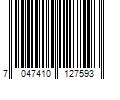 7 047410 127593